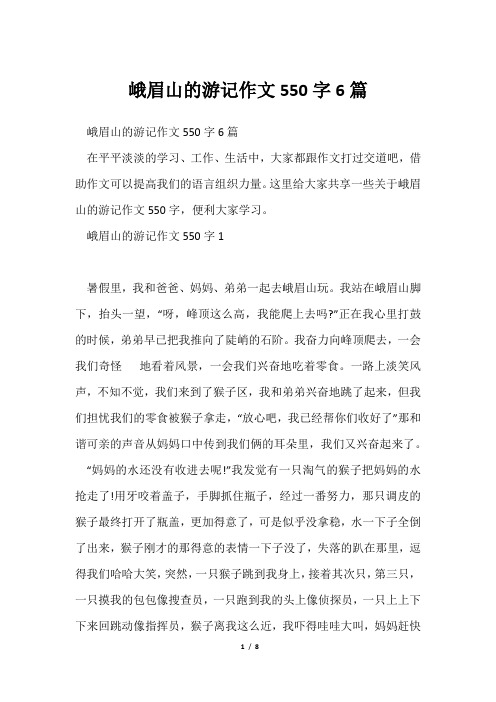 峨眉山的游记作文 550 字 6 篇

峨眉山的游记作文 550 字 6 篇

在平平淡淡的学习、工作、生活中，大家都跟作文打过交道吧，借助作文可以提高我们的语言组织力量。这里给大家共享一些关于峨眉山的游记作文 550 字，便利大家学习。

峨眉山的游记作文 550 字 1

暑假里，我和爸爸、妈妈、弟弟一起去峨眉山玩。我站在峨眉山脚下，抬头一望，“呀，峰顶这么高，我能爬上去吗?”正在我心里打鼓的时候，弟弟早已把我推向了陡峭的石阶。我奋力向峰顶爬去，一会我们奇怪　地看着风景，一会我们兴奋地吃着零食。一路上淡笑风声，不知不觉，我们来到了猴子区，我和弟弟兴奋地跳了起来，但我们担忧我们的零食被猴子拿走，“放心吧，我已经帮你们收好了”那和谐可亲的声音从妈妈口中传到我们俩的耳朵里，我们又兴奋起来了。

“妈妈的水还没有收进去呢!”我发觉有一只淘气的猴子把妈妈的水抢走了!用牙咬着盖子，手脚抓住瓶子，经过一番努力，那只调皮的猴子最终打开了瓶盖，更加得意了，可是似乎没拿稳，水一下子全倒了出来，猴子刚才的那得意的表情一下子没了，失落的趴在那里，逗得我们哈哈大笑，突然，一只猴子跳到我身上，接着其次只，第三只，一只摸我的包包像搜查员，一只跑到我的头上像侦探员，一只上上下下来回跳动像指挥员，猴子离我这么近，我吓得哇哇大叫，妈妈赶快

1 / 8